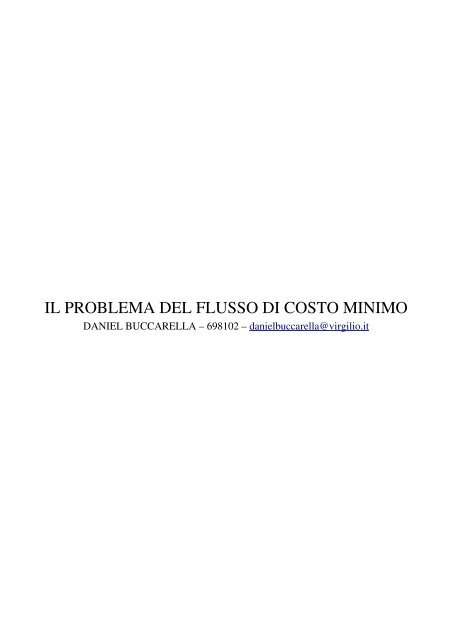 IL PROBLEMA DEL FLUSSO DI COSTO MINIMO
DANIEL BUCCARELLA – 698102 – danielbuccarella@virgilio.it